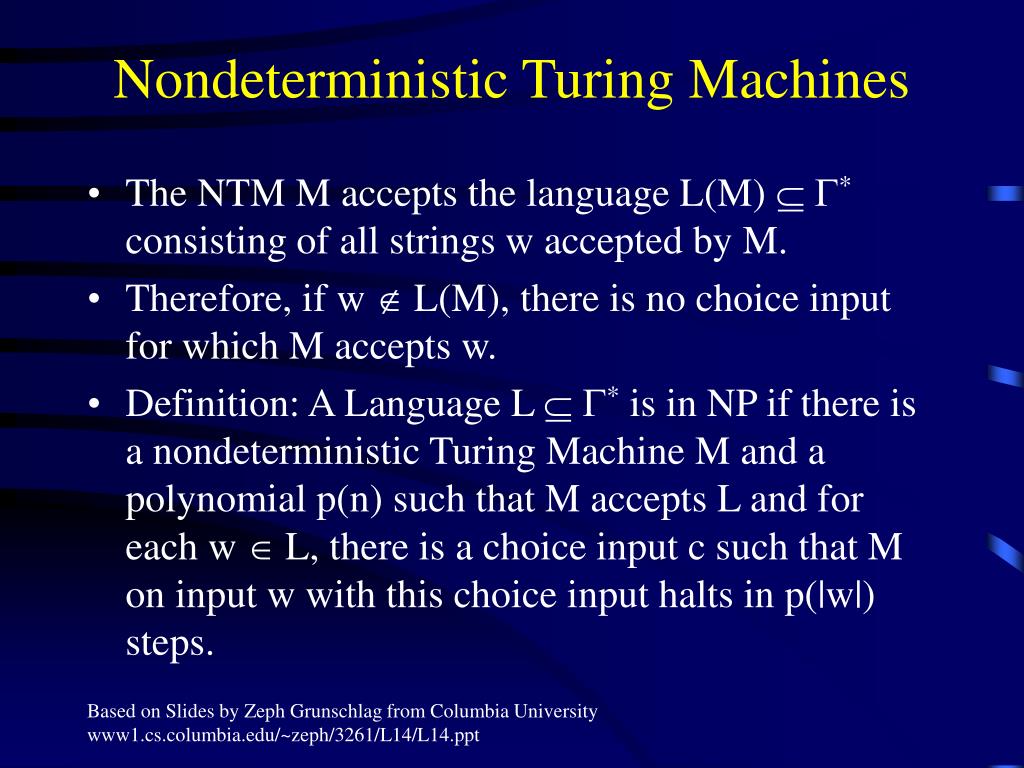 Nondeterministic Turing Machines

• The NTM M accepts the language L(M) $\subseteq \Gamma^*$ consisting of all strings w accepted by M.

• Therefore, if w $\notin$ L(M), there is no choice input for which M accepts w.

• Definition: A Language L $\subseteq \Gamma^*$ is in NP if there is a nondeterministic Turing Machine M and a polynomial p(n) such that M accepts L and for each w $\in$ L, there is a choice input c such that M on input w with this choice input halts in p(|w|) steps.

Based on Slides by Zeph Grunschlag from Columbia University
www1.cs.columbia.edu/~zeph/3261/L14/L14.ppt